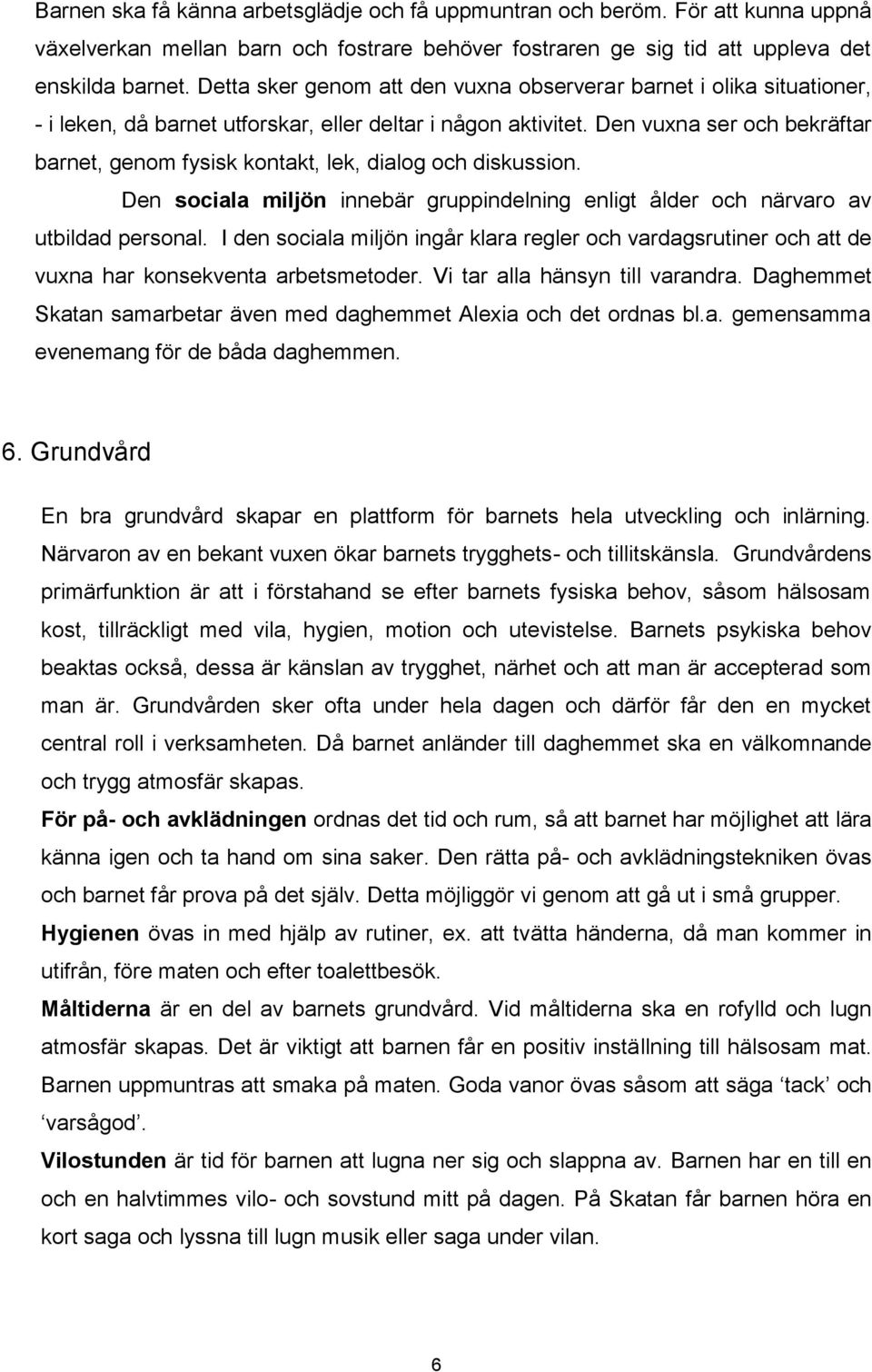 Barnen ska få känna arbetsglädje och få uppmuntran och beröm. För att kunna uppnå växelverkan mellan barn och fostrare behöver fostraren ge sig tid att uppleva det enskilda barnet. Detta sker genom att den vuxna observerar barnet i olika situationer, - i leken, då barnet utforskar, eller deltar i någon aktivitet. Den vuxna ser och bekräftar barnet, genom fysisk kontakt, lek, dialog och diskussion.

Den sociala miljön innebär gruppindelning enligt ålder och närvaro av utbildad personal. I den sociala miljön ingår klara regler och vardagsrutiner och att de vuxna har konsekventa arbetsmetoder. Vi tar alla hänsyn till varandra. Daghemmet Skatan samarbetar även med daghemmet Alexia och det ordnas bl.a. gemensamma evenemang för de båda daghemmen.

6. Grundvård

En bra grundvård skapar en plattform för barnets hela utveckling och inlärning. Närvaron av en bekant vuxen ökar barnets trygghets- och tillitskänsla. Grundvårdens primärfunktion är att i förstahand se efter barnets fysiska behov, såsom hälsosam kost, tillräckligt med vila, hygien, motion och utevistelse. Barnets psykiska behov beaktas också, dessa är känslan av trygghet, närhet och att man är accepterad som man är. Grundvården sker ofta under hela dagen och därför får den en mycket central roll i verksamheten. Då barnet anländer till daghemmet ska en välkomnande och trygg atmosfär skapas.

För på- och avklädningen ordnas det tid och rum, så att barnet har möjlighet att lära känna igen och ta hand om sina saker. Den rätta på- och avklädningstekniken övas och barnet får prova på det själv. Detta möjliggör vi genom att gå ut i små grupper.

Hygienen övas in med hjälp av rutiner, ex. att tvätta händerna, då man kommer in utifrån, före maten och efter toalettbesök.

Måltiderna är en del av barnets grundvård. Vid måltiderna ska en rofylld och lugn atmosfär skapas. Det är viktigt att barnen får en positiv inställning till hälsosam mat. Barnen uppmuntras att smaka på maten. Goda vanor övas såsom att säga ‘tack’ och ‘varsågod’.

Vilostunden är tid för barnen att lugna ner sig och slappna av. Barnen har en till en och en halvtimmes vilo- och sovstund mitt på dagen. På Skatan får barnen höra en kort saga och lyssna till lugn musik eller saga under vilan.

6